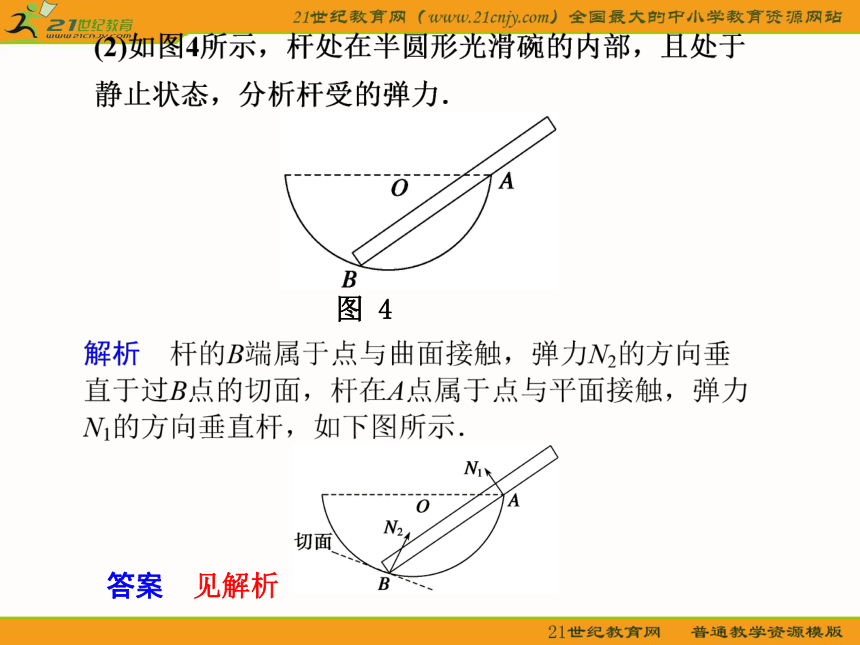 21世纪教育
www.21cnjy.com

21世纪教育网（www.21cnjy.com）全国最大的中小学教育资源网站

(2)如图4所示，杆处在半圆形光滑碗的内部，且处于静止状态，分析杆受的弹力.

O A
B
图 4

解析　杆的$B$端属于点与曲面接触，弹力$N_2$的方向垂直于过$B$点的切面，杆在$A$点属于点与平面接触，弹力$N_1$的方向垂直杆，如下图所示.

$N_1$
O A
$N_2$
切面
B

答案　见解析

21世纪教育网　普通教学资源模版